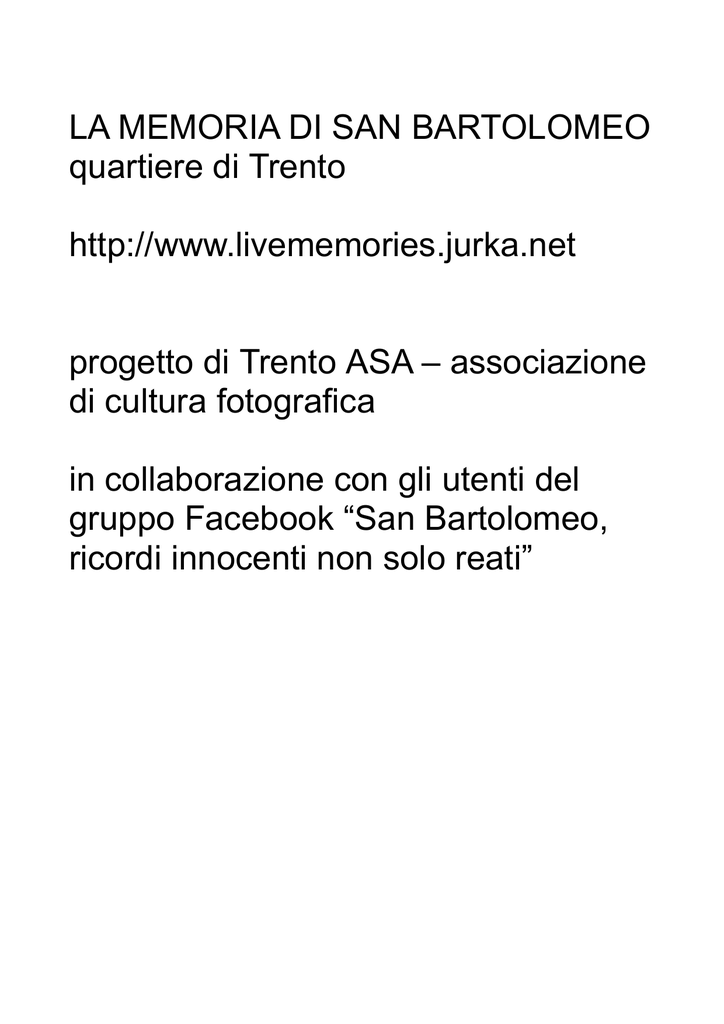 LA MEMORIA DI SAN BARTOLOMEO
quartiere di Trento

http://www.livememories.jurka.net

progetto di Trento ASA – associazione di cultura fotografica

in collaborazione con gli utenti del gruppo Facebook “San Bartolomeo, ricordi innocenti non solo reati”